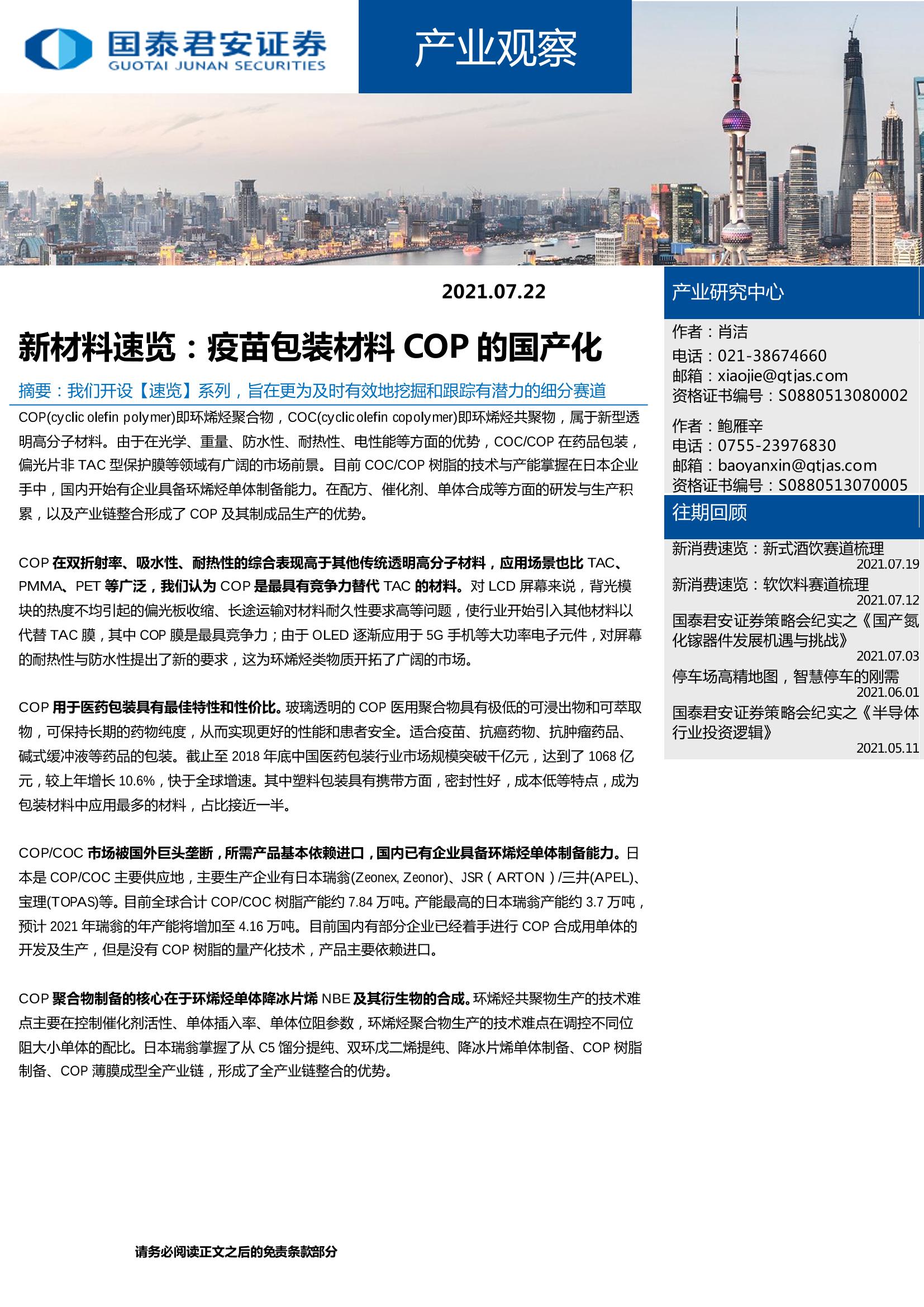 国泰君安证券
GUOTAI JUNAN SECURITIES

产业观察

2021.07.22

新材料速览：疫苗包装材料 COP 的国产化

摘要：我们开设【速览】系列，旨在更为及时有效地挖掘和跟踪有潜力的细分赛道

COP(cyclic olefin polymer)即环烯烃聚合物，COC(cyclic olefin copolymer)即环烯烃共聚物，属于新型透明高分子材料。由于在光学、重量、防水性、耐热性、电性能等方面的优势，COC/COP 在药品包装，偏光片非 TAC 型保护膜等领域有广阔的市场前景。目前 COC/COP 树脂的技术与产能掌握在日本企业手中，国内开始有企业具备环烯烃单体制备能力。在配方、催化剂、单体合成等方面的研发与生产积累，以及产业链整合形成了 COP 及其制成品生产的优势。

COP 在双折射率、吸水性、耐热性的综合表现高于其他传统透明高分子材料，应用场景也比 TAC、PMMA、PET 等广泛，我们认为 COP 是最具有竞争力替代 TAC 的材料。对 LCD 屏幕来说，背光模块的热度不均引起的偏光板收缩、长途运输对材料耐久性要求高等问题，使行业开始引入其他材料以代替 TAC 膜，其中 COP 膜是最具竞争力；由于 OLED 逐渐应用于 5G 手机等大功率电子元件，对屏幕的耐热性与防水性提出了新的要求，这为环烯烃类物质开拓了广阔的市场。

COP 用于医药包装具有最佳特性和性价比。玻璃透明的 COP 医用聚合物具有极低的可浸出物和可萃取物，可保持长期的药物纯度，从而实现更好的性能和患者安全。适合疫苗、抗癌药物、抗肿瘤药品、碱式缓冲液等药品的包装。截止至 2018 年底中国医药包装行业市场规模突破千亿元，达到了 1068 亿元，较上年增长 10.6%，快于全球增速。其中塑料包装具有携带方面，密封性好，成本低等特点，成为包装材料中应用最多的材料，占比接近一半。

COP/COC 市场被国外巨头垄断，所需产品基本依赖进口，国内已有企业具备环烯烃单体制备能力。日本是 COP/COC 主要供应地，主要生产企业有日本瑞翁(Zeonex, Zeonor)、JSR（ARTON）/三井(APEL)、宝理(TOPAS)等。目前全球合计 COP/COC 树脂产能约 7.84 万吨。产能最高的日本瑞翁产能约 3.7 万吨，预计 2021 年瑞翁的年产能将增加至 4.16 万吨。目前国内有部分企业已经着手进行 COP 合成用单体的开发及生产，但是没有 COP 树脂的量产化技术，产品主要依赖进口。

COP 聚合物制备的核心在于环烯烃单体降冰片烯 NBE 及其衍生物的合成。环烯烃共聚物生产的技术难点主要在控制催化剂活性、单体插入率、单体位阻参数，环烯烃聚合物生产的技术难点在调控不同位阻大小单体的配比。日本瑞翁掌握了从 C5 馏分提纯、双环戊二烯提纯、降冰片烯单体制备、COP 树脂制备、COP 薄膜成型全产业链，形成了全产业链整合的优势。

请务必阅读正文之后的免责条款部分

产业研究中心
作者：肖洁
电话：021-38674660
邮箱：xiaojie@gtjas.com
资格证书编号：S0880513080002
作者：鲍雁辛
电话：0755-23976830
邮箱：baoyanxin@gtjas.com
资格证书编号：S0880513070005

往期回顾
新消费速览：新式酒饮赛道梳理
2021.07.19
新消费速览：软饮料赛道梳理
2021.07.12
国泰君安证券策略会纪实之《国产氮化镓器件发展机遇与挑战》
2021.07.03
停车场高精地图，智慧停车的刚需
2021.06.01
国泰君安证券策略会纪实之《半导体行业投资逻辑》
2021.05.11